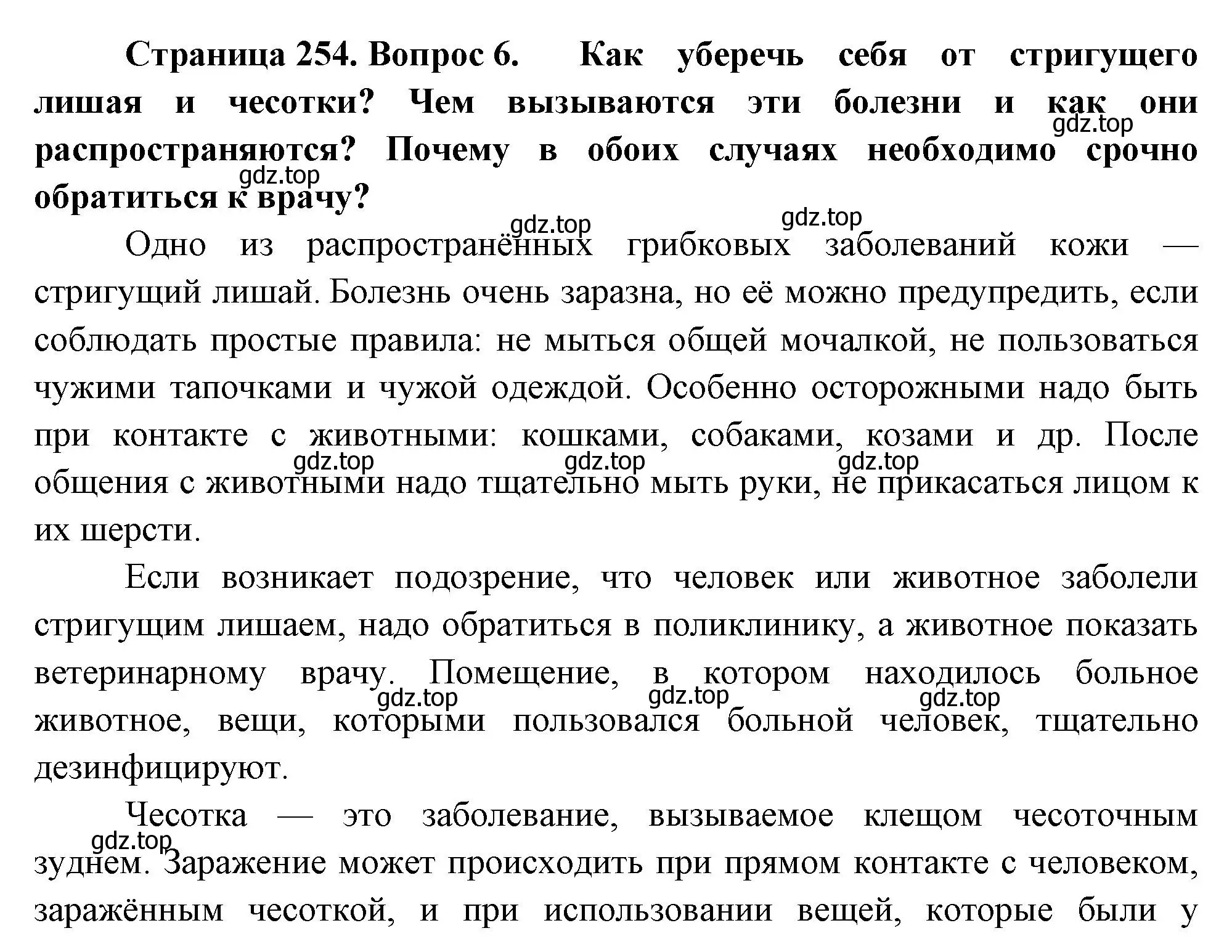 Страница 254. Вопрос 6. Как уберечь себя от стригущего лишая и чесотки? Чем вызываются эти болезни и как они распространяются? Почему в обоих случаях необходимо срочно обратиться к врачу?

gdz.top

gdz.top

gdz.top gdz.top

Одно из распространённых грибковых заболеваний кожи — стригущий лишай. Болезнь очень заразна, но её можно предупредить, если соблюдать простые правила: не мыться общей мочалкой, не пользоваться чужими тапочками и чужой одеждой. Особенно осторожными надо быть при контакте с животными: кошками, собаками, козами и др. После общения с животными надо тщательно мыть руки, не прикасаться лицом к их шерсти.

gdz.top gdz.top gdz.top

Если возникает подозрение, что человек или животное заболели стригущим лишаем, надо обратиться в поликлинику, а животное показать ветеринарному врачу. Помещение, в котором находилось больное животное, вещи, которыми пользовался больной человек, тщательно дезинфицируют.

gdz.top gdz.top gdz.top

Чесотка — это заболевание, вызываемое клещом чесоточным зуднем. Заражение может происходить при прямом контакте с человеком, заражённым чесоткой, и при использовании вещей, которые были у

gdz.top